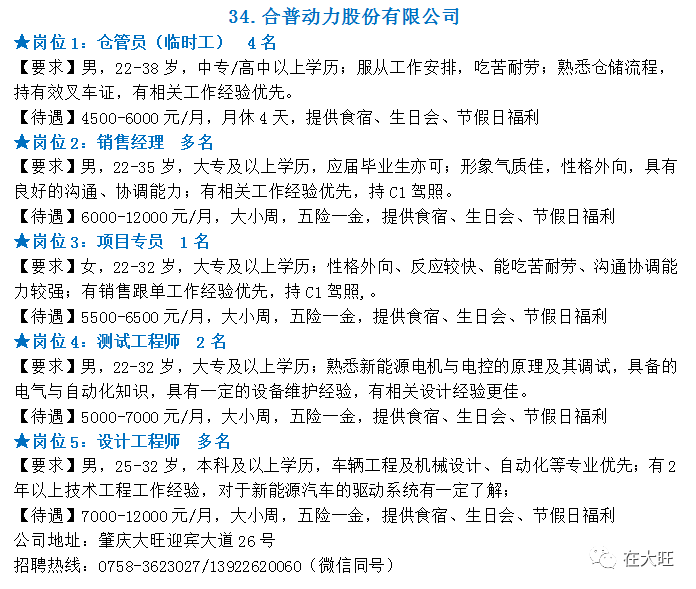 34.合普动力股份有限公司

★岗位1：仓管员（临时工） 4名

【要求】男，22-38岁，中专/高中以上学历；服从工作安排，吃苦耐劳；熟悉仓储流程，持有效叉车证，有相关工作经验优先。

【待遇】4500-6000元/月，月休4天，提供食宿、生日会、节假日福利

★岗位2：销售经理 多名

【要求】男，22-35岁，大专及以上学历，应届毕业生亦可；形象气质佳，性格外向，具有良好的沟通、协调能力；有相关工作经验优先，持C1驾照。

【待遇】6000-12000元/月，大小周，五险一金，提供食宿、生日会、节假日福利

★岗位3：项目专员 1名

【要求】女，22-32岁，大专及以上学历；性格外向、反应较快、能吃苦耐劳、沟通协调能力较强；有销售跟单工作经验优先，持C1驾照,。

【待遇】5500-6500元/月，大小周，五险一金，提供食宿、生日会、节假日福利

★岗位4：测试工程师 2名

【要求】男，22-32岁，大专及以上学历；熟悉新能源电机与电控的原理及其调试，具备的电气与自动化知识，具有一定的设备维护经验，有相关设计经验更佳。

【待遇】5000-7000元/月，大小周，五险一金，提供食宿、生日会、节假日福利

★岗位5：设计工程师 多名

【要求】男，25-32岁，本科及以上学历，车辆工程及机械设计、自动化等专业优先；有2年以上技术工程工作经验，对于新能源汽车的驱动系统有一定了解；

【待遇】7000-12000元/月，大小周，五险一金，提供食宿、生日会、节假日福利

公司地址：肇庆大旺迎宾大道26号

招聘热线：0758-3623027/13922620060（微信同号）

在大旺